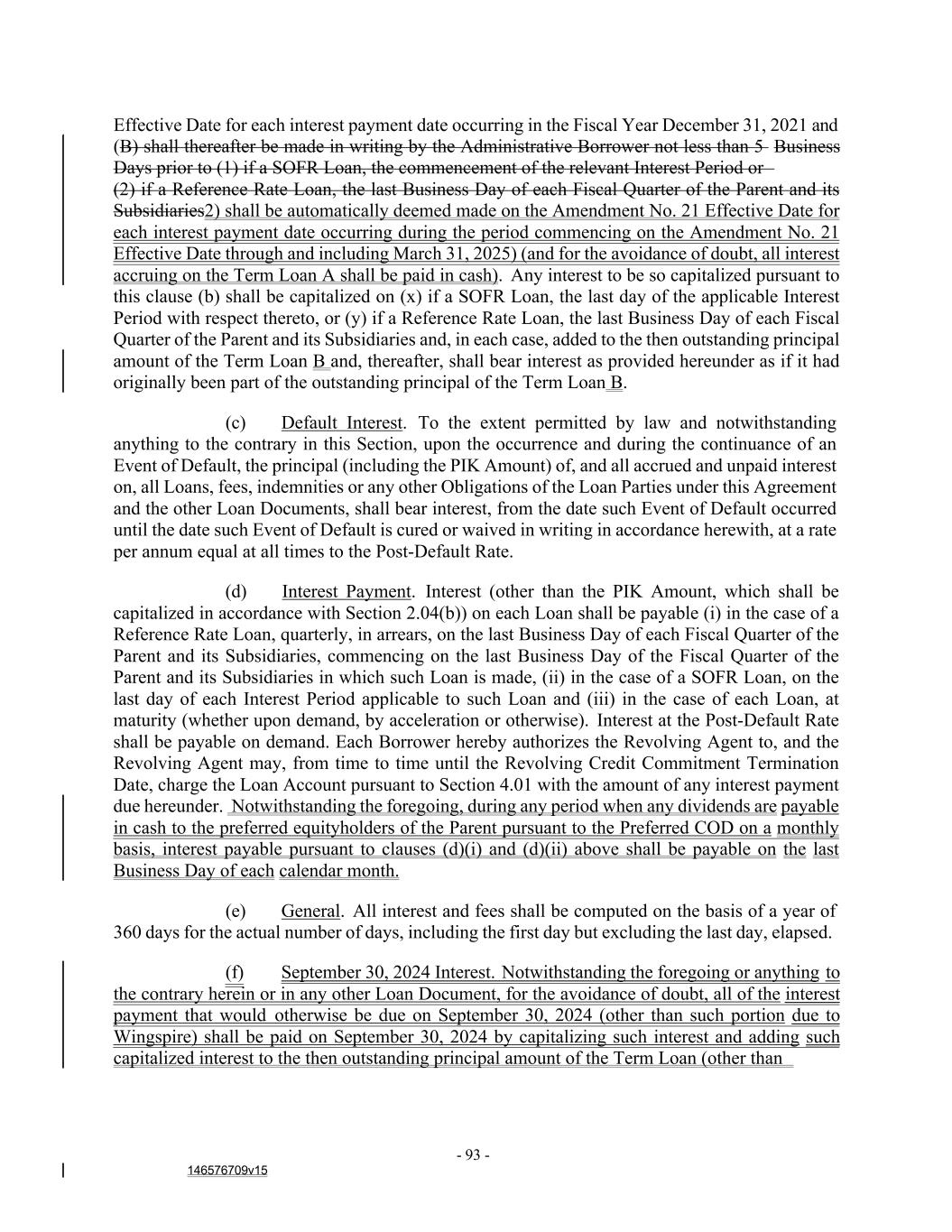 Effective Date for each interest payment date occurring in the Fiscal Year December 31, 2021 and (B) shall thereafter be made in writing by the Administrative Borrower not less than 5 Business Days prior to (1) if a SOFR Loan, the commencement of the relevant Interest Period or (2) if a Reference Rate Loan, the last Business Day of each Fiscal Quarter of the Parent and its Subsidiaries2) shall be automatically deemed made on the Amendment No. 21 Effective Date for each interest payment date occurring during the period commencing on the Amendment No. 21 Effective Date through and including March 31, 2025) (and for the avoidance of doubt, all interest accruing on the Term Loan A shall be paid in cash). Any interest to be so capitalized pursuant to this clause (b) shall be capitalized on (x) if a SOFR Loan, the last day of the applicable Interest Period with respect thereto, or (y) if a Reference Rate Loan, the last Business Day of each Fiscal Quarter of the Parent and its Subsidiaries and, in each case, added to the then outstanding principal amount of the Term Loan B and, thereafter, shall bear interest as provided hereunder as if it had originally been part of the outstanding principal of the Term Loan B.

(c) Default Interest. To the extent permitted by law and notwithstanding anything to the contrary in this Section, upon the occurrence and during the continuance of an Event of Default, the principal (including the PIK Amount) of, and all accrued and unpaid interest on, all Loans, fees, indemnities or any other Obligations of the Loan Parties under this Agreement and the other Loan Documents, shall bear interest, from the date such Event of Default occurred until the date such Event of Default is cured or waived in writing in accordance herewith, at a rate per annum equal at all times to the Post-Default Rate.

(d) Interest Payment. Interest (other than the PIK Amount, which shall be capitalized in accordance with Section 2.04(b)) on each Loan shall be payable (i) in the case of a Reference Rate Loan, quarterly, in arrears, on the last Business Day of each Fiscal Quarter of the Parent and its Subsidiaries, commencing on the last Business Day of the Fiscal Quarter of the Parent and its Subsidiaries in which such Loan is made, (ii) in the case of a SOFR Loan, on the last day of each Interest Period applicable to such Loan and (iii) in the case of each Loan, at maturity (whether upon demand, by acceleration or otherwise). Interest at the Post-Default Rate shall be payable on demand. Each Borrower hereby authorizes the Revolving Agent to, and the Revolving Agent may, from time to time until the Revolving Credit Commitment Termination Date, charge the Loan Account pursuant to Section 4.01 with the amount of any interest payment due hereunder. Notwithstanding the foregoing, during any period when any dividends are payable in cash to the preferred equityholders of the Parent pursuant to the Preferred COD on a monthly basis, interest payable pursuant to clauses (d)(i) and (d)(ii) above shall be payable on the last Business Day of each calendar month.

(e) General. All interest and fees shall be computed on the basis of a year of 360 days for the actual number of days, including the first day but excluding the last day, elapsed.

(f) September 30, 2024 Interest. Notwithstanding the foregoing or anything to the contrary herein or in any other Loan Document, for the avoidance of doubt, all of the interest payment that would otherwise be due on September 30, 2024 (other than such portion due to Wingspire) shall be paid on September 30, 2024 by capitalizing such interest and adding such capitalized interest to the then outstanding principal amount of the Term Loan (other than

- 93 -

146576709v15